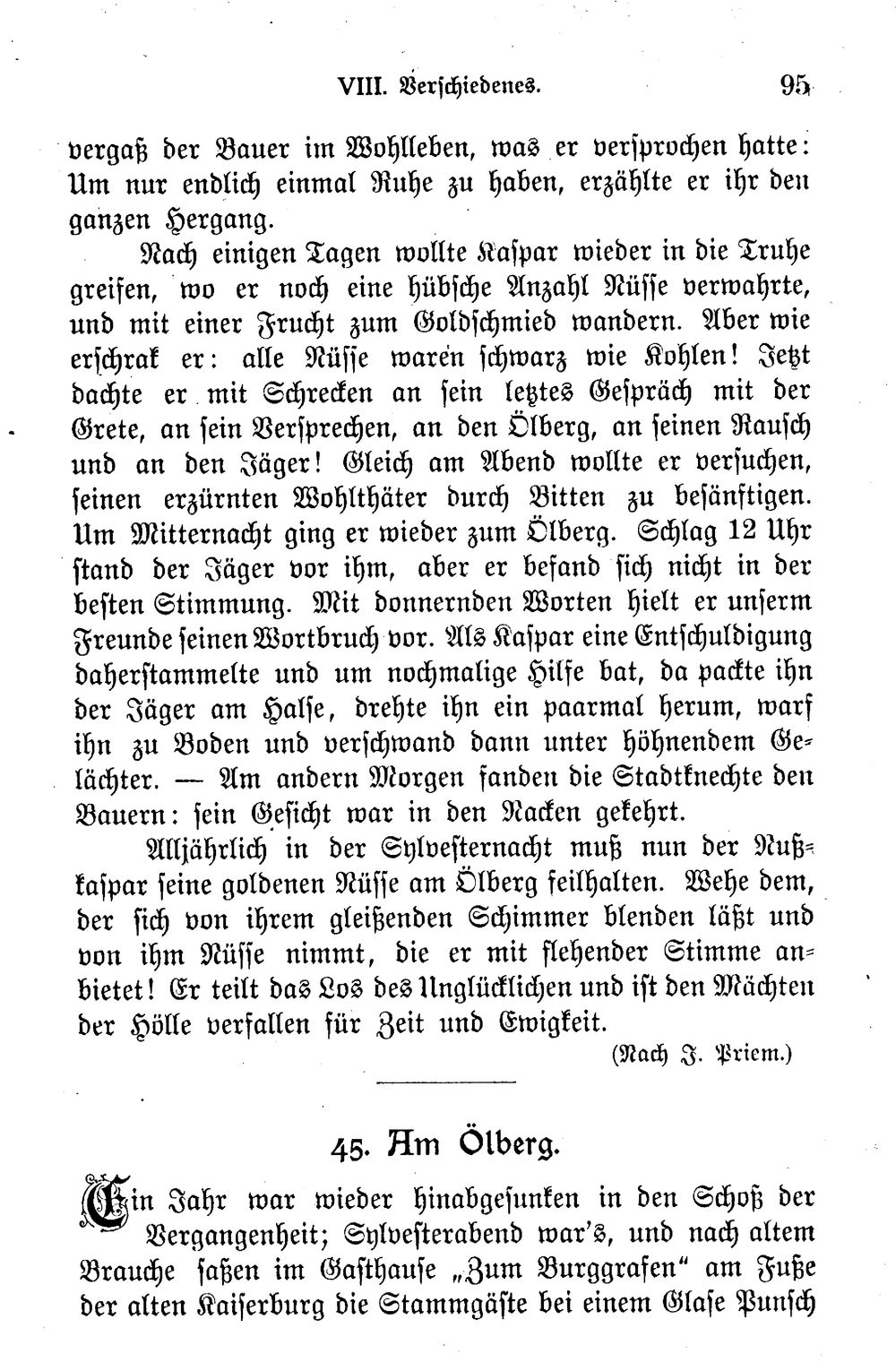 VIII. Verschiedenes. 95

vergaß der Bauer im Wohlleben, was er versprochen hatte: Um nur endlich einmal Ruhe zu haben, erzählte er ihr den ganzen Hergang.

Nach einigen Tagen wollte Kaspar wieder in die Truhe greifen, wo er noch eine hübsche Anzahl Nüsse verwahrte, und mit einer Frucht zum Goldschmied wandern. Aber wie erschrak er: alle Nüsse waren schwarz wie Kohlen! Jetzt dachte er mit Schrecken an sein letztes Gespräch mit der Grete, an sein Versprechen, an den Ölberg, an seinen Rausch und an den Jäger! Gleich am Abend wollte er versuchen, seinen erzürnten Wohlthäter durch Bitten zu besänftigen. Um Mitternacht ging er wieder zum Ölberg. Schlag 12 Uhr stand der Jäger vor ihm, aber er befand sich nicht in der besten Stimmung. Mit donnernden Worten hielt er unserm Freunde seinen Wortbruch vor. Als Kaspar eine Entschuldigung daherstammelte und um nochmalige Hilfe bat, da packte ihn der Jäger am Halse, drehte ihn ein paarmal herum, warf ihn zu Boden und verschwand dann unter höhnendem Gelächter. — Am andern Morgen fanden die Stadtknechte den Bauern: sein Gesicht war in den Nacken gekehrt.

Alljährlich in der Sylvesternacht muß nun der Nußkaspar seine goldenen Nüsse am Ölberg feilhalten. Wehe dem, der sich von ihrem gleißenden Schimmer blenden läßt und von ihm Nüsse nimmt, die er mit flehender Stimme anbietet! Er teilt das Los des Unglücklichen und ist den Mächten der Hölle verfallen für Zeit und Ewigkeit.

(Nach J. Priem.)

45. Am Ölberg.

Ein Jahr war wieder hinabgesunken in den Schoß der Vergangenheit; Sylvesterabend war's, und nach altem Brauche saßen im Gasthause „Zum Burggrafen“ am Fuße der alten Kaiserburg die Stammgäste bei einem Glase Punsch